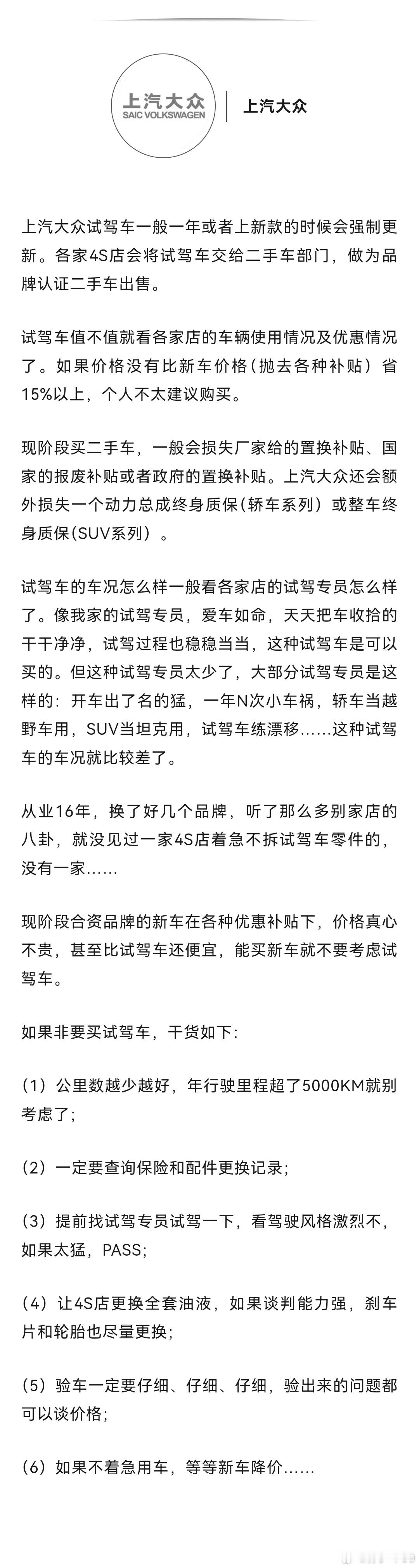 上汽大众
SAIC VOLKSWAGEN
上汽大众

上汽大众试驾车一般一年或者上新款的时候会强制更新。各家4S店会将试驾车交给二手车部门，做为品牌认证二手车出售。

试驾车值不值就看各家店的车辆使用情况及优惠情况了。如果价格没有比新车价格（抛去各种补贴）省15%以上，个人不太建议购买。

现阶段买二手车，一般会损失厂家给的置换补贴、国家的报废补贴或者政府的置换补贴。上汽大众还会额外损失一个动力总成终身质保（轿车系列）或整车终身质保（SUV系列）。

试驾车的车况怎么样一般看各家店的试驾专员怎么样了。像我家的试驾专员，爱车如命，天天把车收拾的干干净净，试驾过程也稳稳当当，这种试驾车是可以买的。但这种试驾专员太少了，大部分试驾专员是这样的：开车出了名的猛，一年N次小车祸，轿车当越野车用，SUV当坦克用，试驾车练漂移……这种试驾车的车况就比较差了。

从业16年，换了好几个品牌，听了那么多别家店的八卦，就没见过一家4S店着急不拆试驾车零件的，没有一家……

现阶段合资品牌的新车在各种优惠补贴下，价格真心不贵，甚至比试驾车还便宜，能买新车就不要考虑试驾车。

如果非要买试驾车，干货如下：

（1）公里数越少越好，年行驶里程超了5000KM就别考虑了；

（2）一定要查询保险和配件更换记录；

（3）提前找试驾专员试驾一下，看驾驶风格激烈不，如果太猛，PASS；

（4）让4S店更换全套油液，如果谈判能力强，刹车片和轮胎也尽量更换；

（5）验车一定要仔细、仔细、仔细，验出来的问题都可以谈价格；

（6）如果不着急用车，等等新车降价……